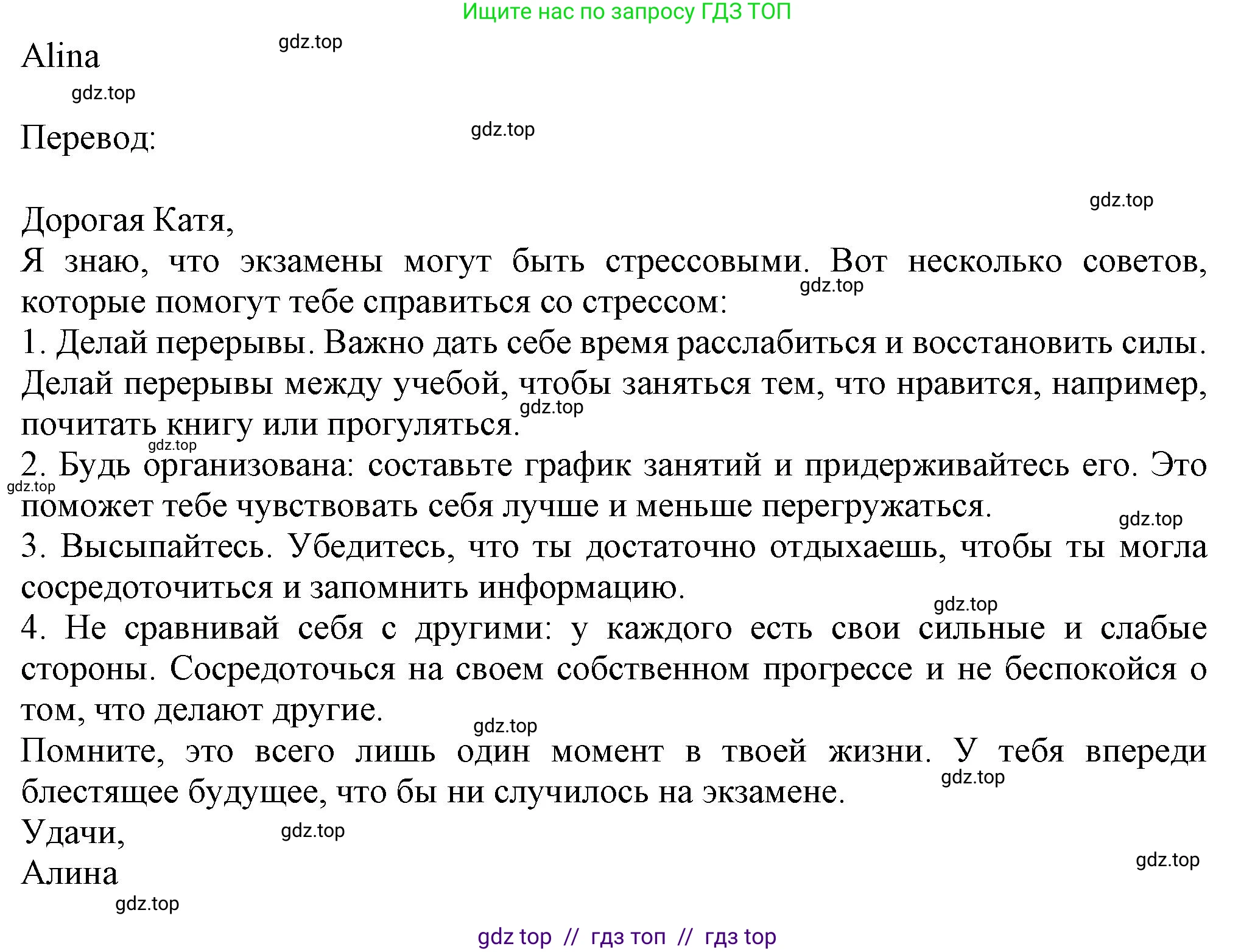 Ищите нас по запросу ГДЗ ТОП

Alina gdz.top

gdz.top

Перевод: gdz.top

gdz.top

Дорогая Катя,
Я знаю, что экзамены могут быть стрессовыми. Вот несколько советов, которые помогут тебе справиться со стрессом: gdz.top
1. Делай перерывы. Важно дать себе время расслабиться и восстановить силы. Делай перерывы между учебой, чтобы заняться тем, что нравится, например, почитать книгу или прогуляться. gdz.top
gdz.top
2. Будь организована: составьте график занятий и придерживайтесь его. Это поможет тебе чувствовать себя лучше и меньше перегружаться. gdz.top gdz.top
3. Высыпайтесь. Убедитесь, что ты достаточно отдыхаешь, чтобы ты могла сосредоточиться и запомнить информацию.
gdz.top
4. Не сравнивай себя с другими: у каждого есть свои сильные и слабые стороны. Сосредоточься на своем собственном прогрессе и не беспокойся о том, что делают другие.
gdz.top
Помните, это всего лишь один момент в твоей жизни. У тебя впереди блестящее будущее, что бы ни случилось на экзамене. gdz.top
Удачи, gdz.top
Алина gdz.top
gdz.top

gdz top // гдз топ // гдз top